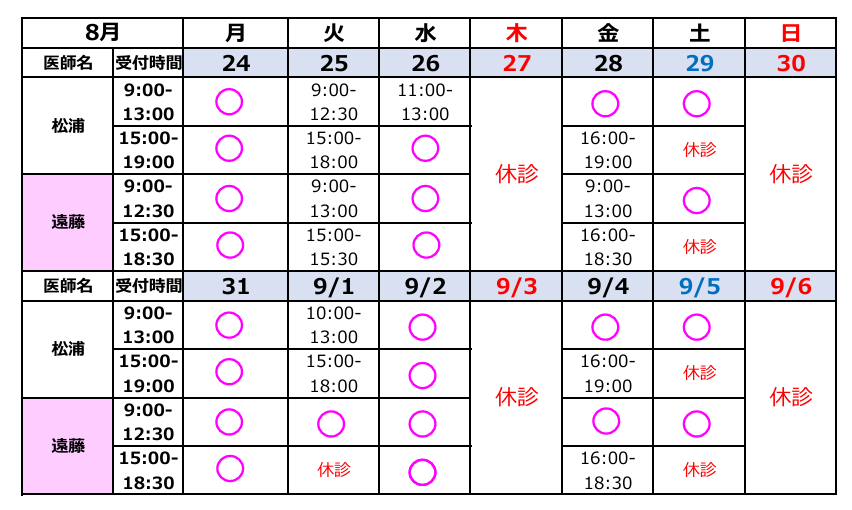 | 8月 | | 月 | 火 | 水 | 木 | 金 | 土 | 日 |
|---|---|---|---|---|---|---|---|---|
| 医師名 | 受付時間 | 24 | 25 | 26 | 27 | 28 | 29 | 30 |
| 松浦 | 9:00-13:00 | ○ | 9:00-12:30 | 11:00-13:00 | 休診 | ○ | ○ | 休診 |
| | 15:00-19:00 | ○ | 15:00-18:00 | ○ | | 16:00-19:00 | 休診 | |
| 遠藤 | 9:00-12:30 | ○ | 9:00-13:00 | ○ | | 9:00-13:00 | ○ | |
| | 15:00-18:30 | ○ | 15:00-15:30 | ○ | | 16:00-18:30 | 休診 | |
| 医師名 | 受付時間 | 31 | 9/1 | 9/2 | 9/3 | 9/4 | 9/5 | 9/6 |
| 松浦 | 9:00-13:00 | ○ | 10:00-13:00 | ○ | 休診 | ○ | ○ | 休診 |
| | 15:00-19:00 | ○ | 15:00-18:00 | ○ | | 16:00-19:00 | 休診 | |
| 遠藤 | 9:00-12:30 | ○ | ○ | ○ | | ○ | ○ | |
| | 15:00-18:30 | ○ | 休診 | ○ | | 16:00-18:30 | 休診 | |